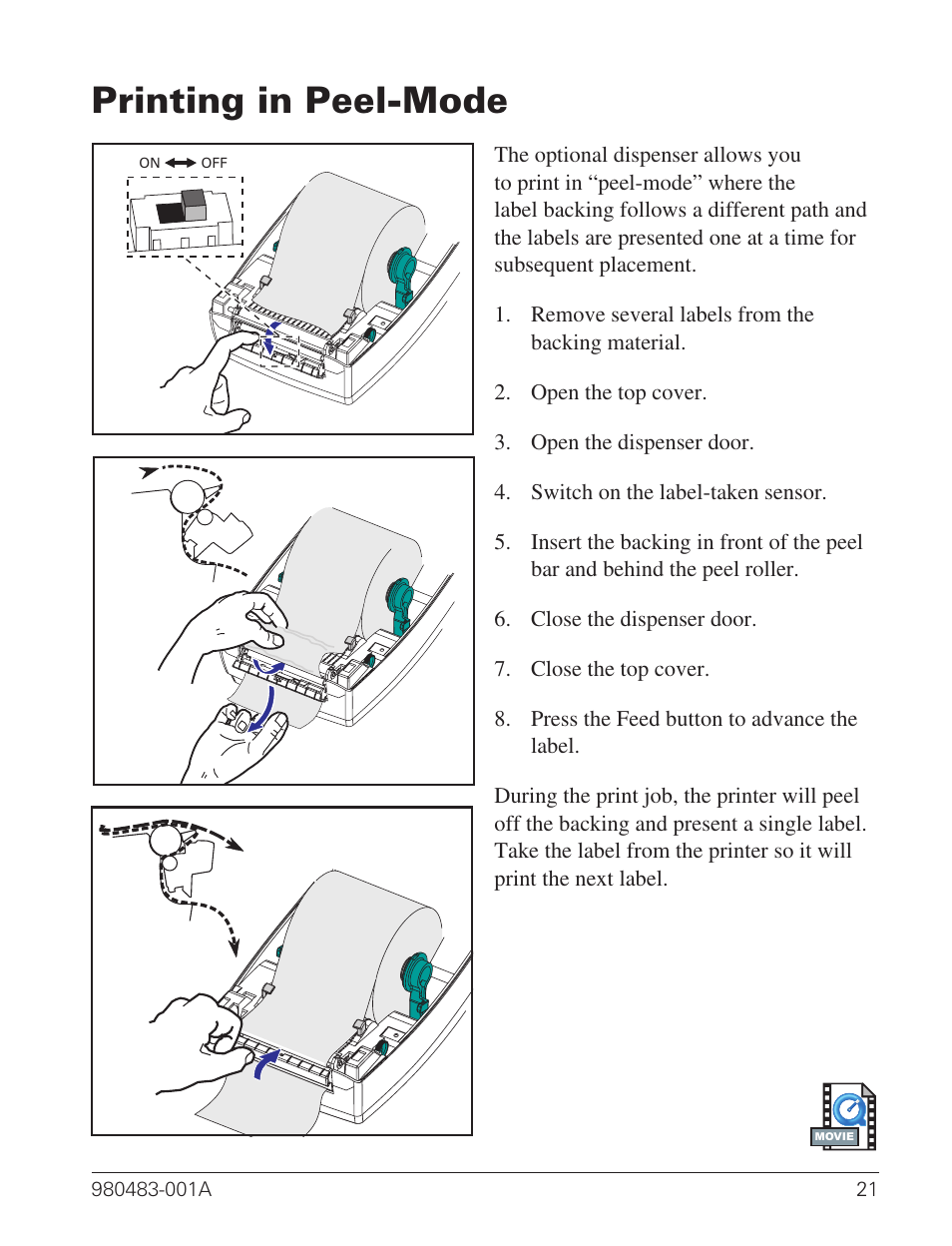 Printing in Peel-Mode

ON OFF

The optional dispenser allows you to print in “peel-mode” where the label backing follows a different path and the labels are presented one at a time for subsequent placement.

1. Remove several labels from the backing material.

2. Open the top cover.

3. Open the dispenser door.

4. Switch on the label-taken sensor.

5. Insert the backing in front of the peel bar and behind the peel roller.

6. Close the dispenser door.

7. Close the top cover.

8. Press the Feed button to advance the label.

During the print job, the printer will peel off the backing and present a single label. Take the label from the printer so it will print the next label.

MOVIE

980483-001A

21